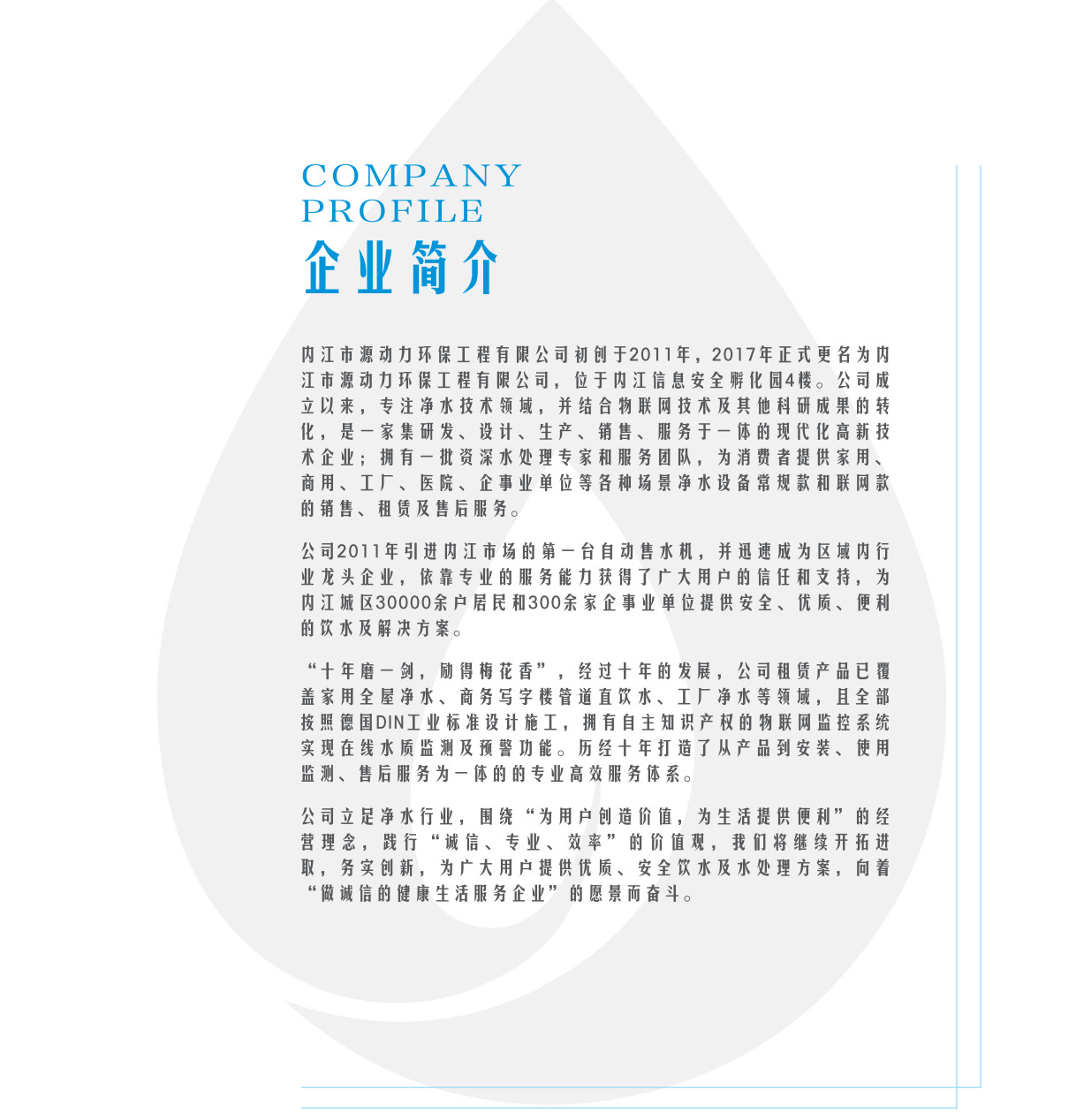 COMPANY
PROFILE
企业简介

内江市源动力环保工程有限公司初创于2011年，2017年正式更名为内江市源动力环保工程有限公司，位于内江信息安全孵化园4楼。公司成立以来，专注净水技术领域，并结合物联网技术及其他科研成果的转化，是一家集研发、设计、生产、销售、服务于一体的现代化高新技术企业；拥有一批资深水处理专家和服务团队，为消费者提供家用、商用、工厂、医院、企事业单位等各种场景净水设备常规款和联网款的销售、租赁及售后服务。

公司2011年引进内江市场的第一台自动售水机，并迅速成为区域内行业龙头企业，依靠专业的服务能力获得了广大用户的信任和支持，为内江城区30000余户居民和300余家企事业单位提供安全、优质、便利的饮水及解决方案。

“十年磨一剑，励得梅花香”，经过十年的发展，公司租赁产品已覆盖家用全屋净水、商务写字楼管道直饮水、工厂净水等领域，且全部按照德国DIN工业标准设计施工，拥有自主知识产权的物联网监控系统实现在线水质监测及预警功能。历经十年打造了从产品到安装、使用监测、售后服务为一体的的专业高效服务体系。

公司立足净水行业，围绕“为用户创造价值，为生活提供便利”的经营理念，践行“诚信、专业、效率”的价值观，我们将继续开拓进取，务实创新，为广大用户提供优质、安全饮水及水处理方案，向着“做诚信的健康生活服务企业”的愿景而奋斗。